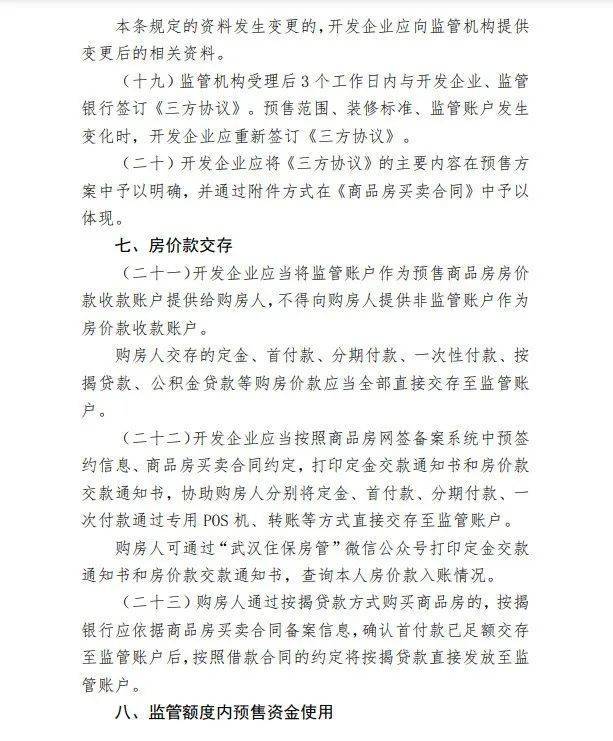 本条规定的资料发生变更的，开发企业应向监管机构提供变更后的相关资料。

（十九）监管机构受理后3个工作日内与开发企业、监管银行签订《三方协议》。预售范围、装修标准、监管账户发生变化时，开发企业应重新签订《三方协议》。

（二十）开发企业应将《三方协议》的主要内容在预售方案中予以明确，并通过附件方式在《商品房买卖合同》中予以体现。

七、房价款交存

（二十一）开发企业应当将监管账户作为预售商品房房价款收款账户提供给购房人，不得向购房人提供非监管账户作为房价款收款账户。

购房人交存的定金、首付款、分期付款、一次性付款、按揭贷款、公积金贷款等购房价款应当全部直接交存至监管账户。

（二十二）开发企业应当按照商品房网签备案系统中预签约信息、商品房买卖合同约定，打印定金交款通知书和房价款交款通知书，协助购房人分别将定金、首付款、分期付款、一次付款通过专用POS机、转账等方式直接交存至监管账户。

购房人可通过“武汉住保房管”微信公众号打印定金交款通知书和房价款交款通知书，查询本人房价款入账情况。

（二十三）购房人通过按揭贷款方式购买商品房的，按揭银行应依据商品房买卖合同备案信息，确认首付款已足额交存至监管账户后，按照借款合同的约定将按揭贷款直接发放至监管账户。

八、监管额度内预售资金使用